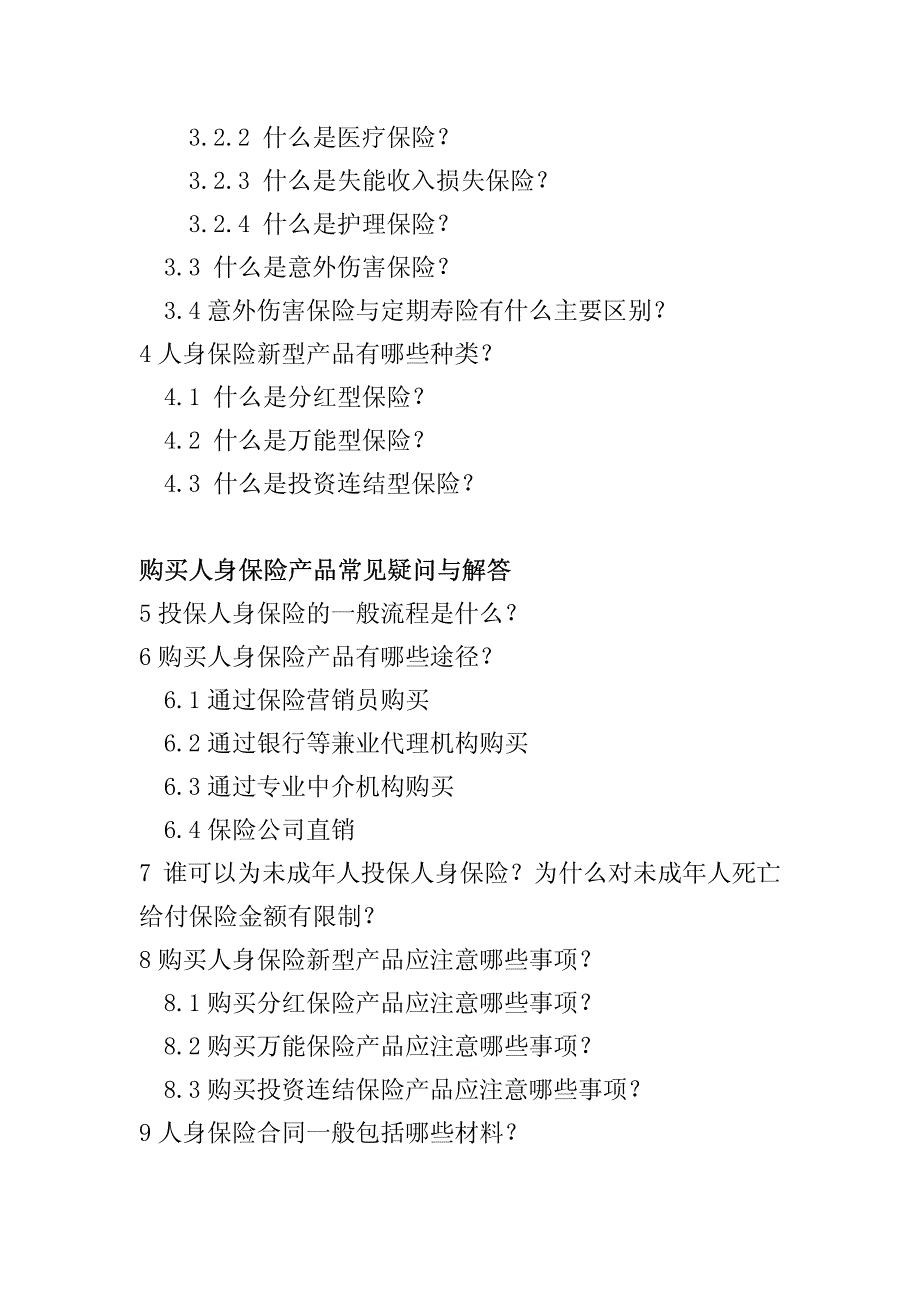 3.2.2 什么是医疗保险？
3.2.3 什么是失能收入损失保险？
3.2.4 什么是护理保险？
3.3 什么是意外伤害保险？
3.4 意外伤害保险与定期寿险有什么主要区别？
4 人身保险新型产品有哪些种类？
4.1 什么是分红型保险？
4.2 什么是万能型保险？
4.3 什么是投资连结型保险？

购买人身保险产品常见疑问与解答
5 投保人身保险的一般流程是什么？
6 购买人身保险产品有哪些途径？
6.1 通过保险营销员购买
6.2 通过银行等兼业代理机构购买
6.3 通过专业中介机构购买
6.4 保险公司直销
7 谁可以为未成年人投保人身保险？为什么对未成年人死亡给付保险金额有限制？
8 购买人身保险新型产品应注意哪些事项？
8.1 购买分红保险产品应注意哪些事项？
8.2 购买万能保险产品应注意哪些事项？
8.3 购买投资连结保险产品应注意哪些事项？
9 人身保险合同一般包括哪些材料？